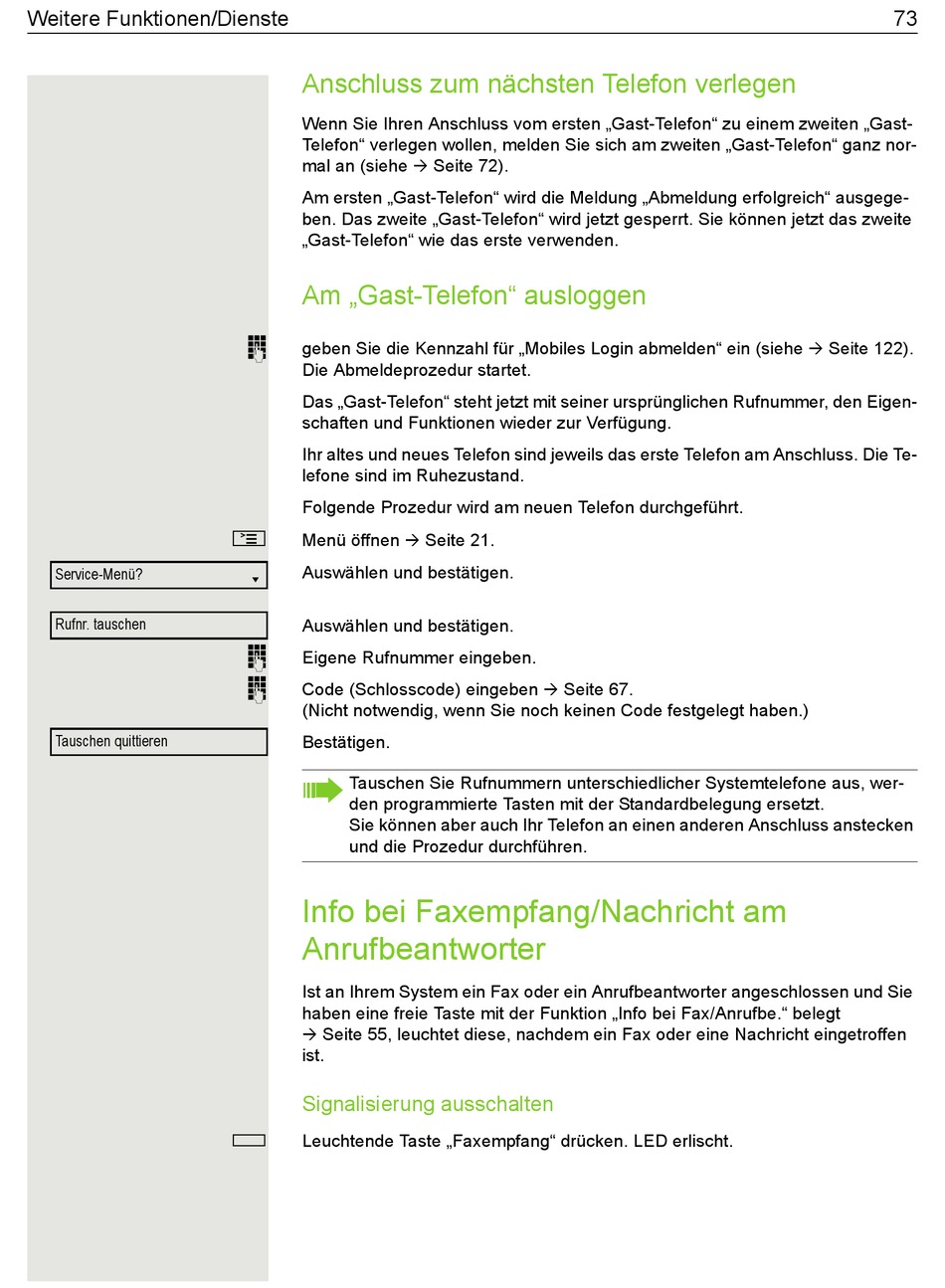 Weitere Funktionen/Dienste 73

Anschluss zum nächsten Telefon verlegen

Wenn Sie Ihren Anschluss vom ersten „Gast-Telefon“ zu einem zweiten „Gast-Telefon“ verlegen wollen, melden Sie sich am zweiten „Gast-Telefon“ ganz normal an (siehe → Seite 72).

Am ersten „Gast-Telefon“ wird die Meldung „Abmeldung erfolgreich“ ausgegeben. Das zweite „Gast-Telefon“ wird jetzt gesperrt. Sie können jetzt das zweite „Gast-Telefon“ wie das erste verwenden.

Am „Gast-Telefon“ ausloggen

geben Sie die Kennzahl für „Mobiles Login abmelden“ ein (siehe → Seite 122). Die Abmeldeprozedur startet.

Das „Gast-Telefon“ steht jetzt mit seiner ursprünglichen Rufnummer, den Eigenschaften und Funktionen wieder zur Verfügung.

Ihr altes und neues Telefon sind jeweils das erste Telefon am Anschluss. Die Telefone sind im Ruhezustand.

Folgende Prozedur wird am neuen Telefon durchgeführt.

Menü öffnen → Seite 21.

Service-Menü?

Auswählen und bestätigen.

Rufnr. tauschen

Auswählen und bestätigen.

Eigene Rufnummer eingeben.

Code (Schlosscode) eingeben → Seite 67.
(Nicht notwendig, wenn Sie noch keinen Code festgelegt haben.)

Tauschen quittieren

Bestätigen.

Tauschen Sie Rufnummern unterschiedlicher Systemtelefone aus, werden programmierte Tasten mit der Standardbelegung ersetzt.
Sie können aber auch Ihr Telefon an einen anderen Anschluss anstecken und die Prozedur durchführen.

Info bei Faxempfang/Nachricht am Anrufbeantworter

Ist an Ihrem System ein Fax oder ein Anrufbeantworter angeschlossen und Sie haben eine freie Taste mit der Funktion „Info bei Fax/Anrufbe.“ belegt → Seite 55, leuchtet diese, nachdem ein Fax oder eine Nachricht eingetroffen ist.

Signalisierung ausschalten

Leuchtende Taste „Faxempfang“ drücken. LED erlischt.